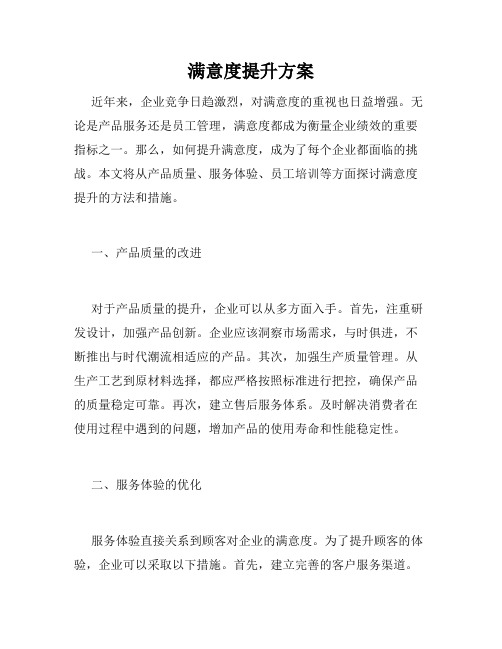 满意度提升方案

近年来，企业竞争日趋激烈，对满意度的重视也日益增强。无论是产品服务还是员工管理，满意度都成为衡量企业绩效的重要指标之一。那么，如何提升满意度，成为了每个企业都面临的挑战。本文将从产品质量、服务体验、员工培训等方面探讨满意度提升的方法和措施。

一、产品质量的改进

对于产品质量的提升，企业可以从多方面入手。首先，注重研发设计，加强产品创新。企业应该洞察市场需求，与时俱进，不断推出与时代潮流相适应的产品。其次，加强生产质量管理。从生产工艺到原材料选择，都应严格按照标准进行把控，确保产品的质量稳定可靠。再次，建立售后服务体系。及时解决消费者在使用过程中遇到的问题，增加产品的使用寿命和性能稳定性。

二、服务体验的优化

服务体验直接关系到顾客对企业的满意度。为了提升顾客的体验，企业可以采取以下措施。首先，建立完善的客户服务渠道。